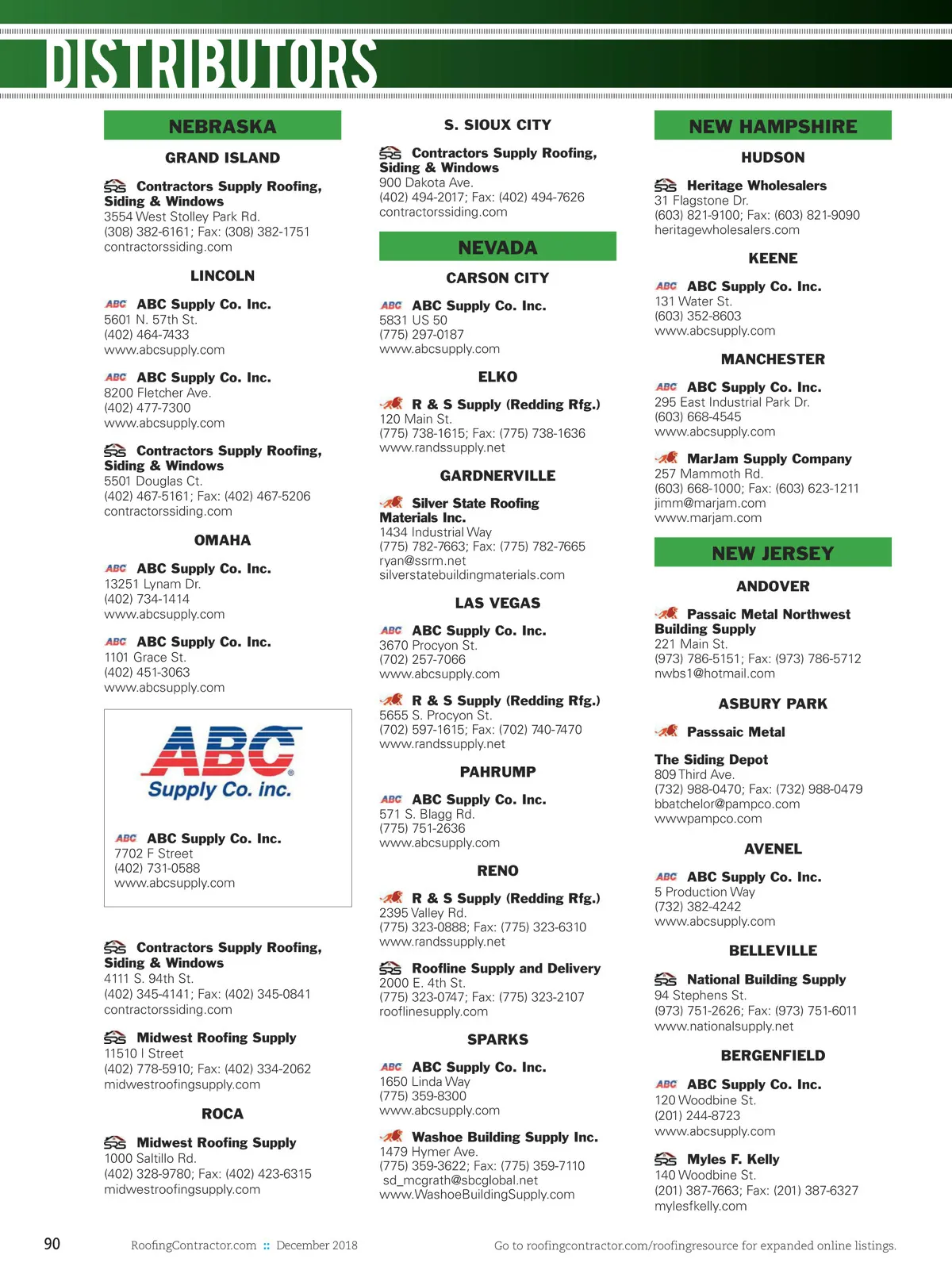 DISTRIBUTORS

NEBRASKA

GRAND ISLAND

SRS Contractors Supply Roofing, Siding & Windows
3554 West Stolley Park Rd.
(308) 382-6161; Fax: (308) 382-1751
contractorssiding.com

LINCOLN

ABC ABC Supply Co. Inc.
5601 N. 57th St.
(402) 464-7433
www.abcsupply.com

ABC ABC Supply Co. Inc.
8200 Fletcher Ave.
(402) 477-7300
www.abcsupply.com

SRS Contractors Supply Roofing, Siding & Windows
5501 Douglas Ct.
(402) 467-5161; Fax: (402) 467-5206
contractorssiding.com

OMAHA

ABC ABC Supply Co. Inc.
13251 Lynam Dr.
(402) 734-1414
www.abcsupply.com

ABC ABC Supply Co. Inc.
1101 Grace St.
(402) 451-3063
www.abcsupply.com

ABC Supply Co. inc.

ABC ABC Supply Co. Inc.
7702 F Street
(402) 731-0588
www.abcsupply.com

SRS Contractors Supply Roofing, Siding & Windows
4111 S. 94th St.
(402) 345-4141; Fax: (402) 345-0841
contractorssiding.com

SRS Midwest Roofing Supply
11510 I Street
(402) 778-5910; Fax: (402) 334-2062
midwestroofingsupply.com

ROCA

SRS Midwest Roofing Supply
1000 Saltillo Rd.
(402) 328-9780; Fax: (402) 423-6315
midwestroofingsupply.com

S. SIOUX CITY

SRS Contractors Supply Roofing, Siding & Windows
900 Dakota Ave.
(402) 494-2017; Fax: (402) 494-7626
contractorssiding.com

NEVADA

CARSON CITY

ABC ABC Supply Co. Inc.
5831 US 50
(775) 297-0187
www.abcsupply.com

ELKO

R & S Supply (Redding Rfg.)
120 Main St.
(775) 738-1615; Fax: (775) 738-1636
www.randssupply.net

GARDNERVILLE

Silver State Roofing Materials Inc.
1434 Industrial Way
(775) 782-7663; Fax: (775) 782-7665
ryan@ssrm.net
silverstatebuildingmaterials.com

LAS VEGAS

ABC ABC Supply Co. Inc.
3670 Procyon St.
(702) 257-7066
www.abcsupply.com

R & S Supply (Redding Rfg.)
5655 S. Procyon St.
(702) 597-1615; Fax: (702) 740-7470
www.randssupply.net

PAHRUMP

ABC ABC Supply Co. Inc.
571 S. Blagg Rd.
(775) 751-2636
www.abcsupply.com

RENO

R & S Supply (Redding Rfg.)
2395 Valley Rd.
(775) 323-0888; Fax: (775) 323-6310
www.randssupply.net

SRS Roofline Supply and Delivery
2000 E. 4th St.
(775) 323-0747; Fax: (775) 323-2107
rooflinesupply.com

SPARKS

ABC ABC Supply Co. Inc.
1650 Linda Way
(775) 359-8300
www.abcsupply.com

Washoe Building Supply Inc.
1479 Hymer Ave.
(775) 359-3622; Fax: (775) 359-7110
sd_mcgrath@sbcglobal.net
www.WashoeBuildingSupply.com

NEW HAMPSHIRE

HUDSON

SRS Heritage Wholesalers
31 Flagstone Dr.
(603) 821-9100; Fax: (603) 821-9090
heritagewholesalers.com

KEENE

ABC ABC Supply Co. Inc.
131 Water St.
(603) 352-8603
www.abcsupply.com

MANCHESTER

ABC ABC Supply Co. Inc.
295 East Industrial Park Dr.
(603) 668-4545
www.abcsupply.com

MarJam Supply Company
257 Mammoth Rd.
(603) 668-1000; Fax: (603) 623-1211
jimm@marjam.com
www.marjam.com

NEW JERSEY

ANDOVER

Passaic Metal Northwest Building Supply
221 Main St.
(973) 786-5151; Fax: (973) 786-5712
nwbs1@hotmail.com

ASBURY PARK

Passsaic Metal

The Siding Depot
809 Third Ave.
(732) 988-0470; Fax: (732) 988-0479
bbatchelor@pampco.com
wwwpampco.com

AVENEL

ABC ABC Supply Co. Inc.
5 Production Way
(732) 382-4242
www.abcsupply.com

BELLEVILLE

SRS National Building Supply
94 Stephens St.
(973) 751-2626; Fax: (973) 751-6011
www.nationalsupply.net

BERGENFIELD

ABC ABC Supply Co. Inc.
120 Woodbine St.
(201) 244-8723
www.abcsupply.com

SRS Myles F. Kelly
140 Woodbine St.
(201) 387-7663; Fax: (201) 387-6327
mylesfkelly.com

90 RoofingContractor.com :: December 2018 Go to roofingcontractor.com/roofingresource for expanded online listings.